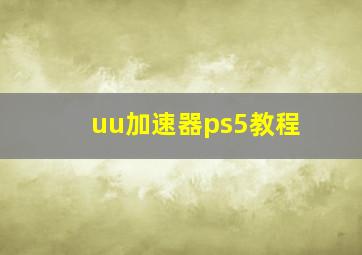 uu加速器ps5教程